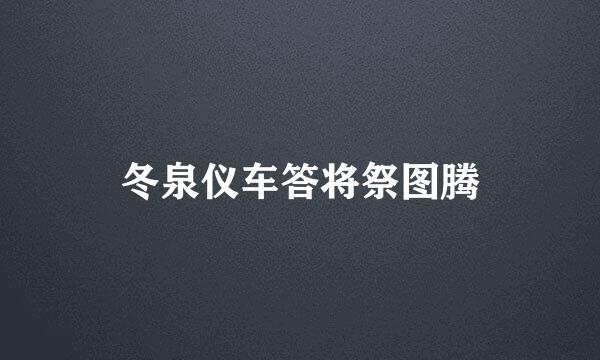 冬泉仪车答将祭图腾